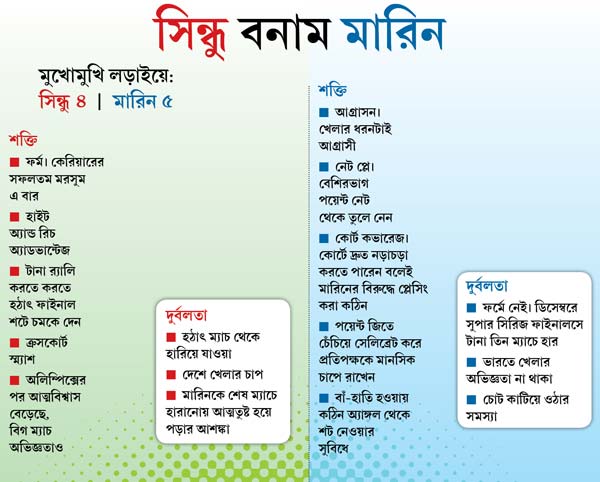 সিন্ধু বনাম মারিন

মুখোমুখি লড়াইয়ে:
সিন্ধু ৪ | মারিন ৫

শক্তি

■ ফর্ম। কেরিয়ারের সফলতম মরসুম এ বার

■ হাইট অ্যান্ড রিচ অ্যাডভান্টেজ

■ টানা র‍্যালি করতে করতে হঠাৎ ফাইনাল শটে চমকে দেন

■ ক্রসকোর্ট স্ম্যাশ

■ অলিম্পিক্সের পর আত্মবিশ্বাস বেড়েছে, বিগ ম্যাচ অভিজ্ঞতাও

দুর্বলতা

■ হঠাৎ ম্যাচ থেকে হারিয়ে যাওয়া

■ দেশে খেলার চাপ

■ মারিনকে শেষ ম্যাচে হারানোয় আত্মতুষ্ট হয়ে পড়ার আশঙ্কা

শক্তি

■ আগ্রাসন। খেলার ধরনটাই আগ্রাসী

■ নেট প্লে। বেশিরভাগ পয়েন্ট নেট থেকে তুলে নেন

■ কোর্ট কভারেজ। কোর্টে দ্রুত নড়াচড়া করতে পারেন বলেই মারিনের বিরুদ্ধে প্লেসিং করা কঠিন

■ পয়েন্ট জিতে চেঁচিয়ে সেলিব্রেট করে প্রতিপক্ষকে মানসিক চাপে রাখেন

■ বাঁ-হাতি হওয়ায় কঠিন অ্যাঙ্গল থেকে শট নেওয়ার সুবিধে

দুর্বলতা

■ ফর্মে নেই। ডিসেম্বরে সুপার সিরিজ ফাইনালসে টানা তিন ম্যাচে হার

■ ভারতে খেলার অভিজ্ঞতা না থাকা

■ চোট কাটিয়ে ওঠার সমস্যা